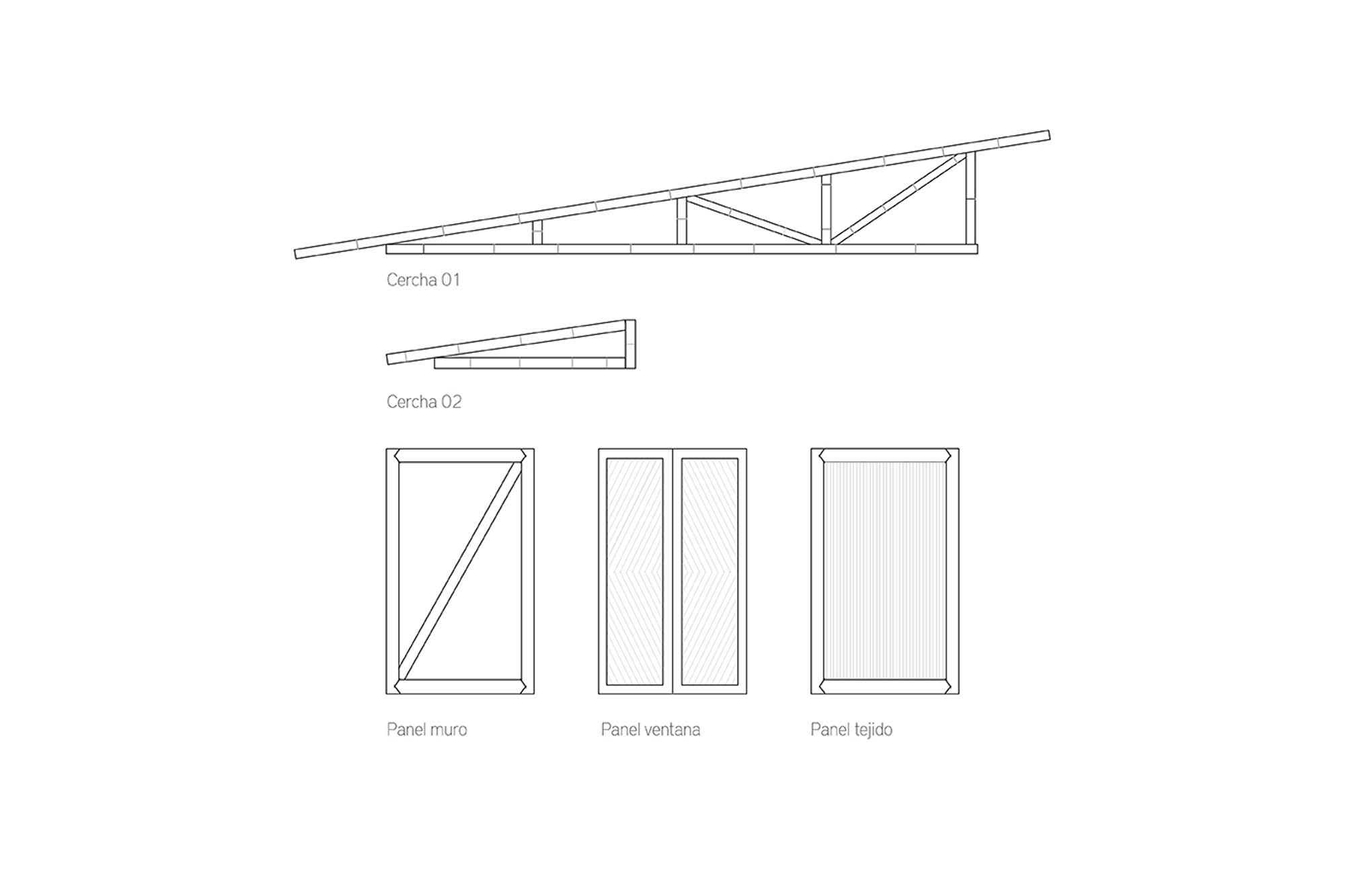 Cercha 01

Cercha 02

Panel muro

Panel ventana

Panel tejido